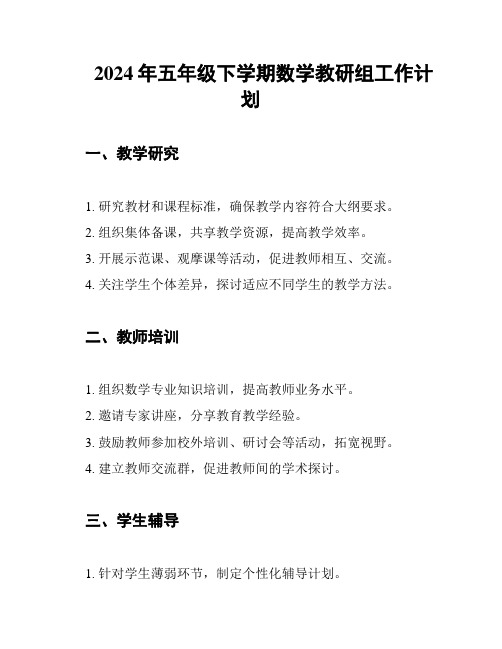 2024年五年级下学期数学教研组工作计划

一、教学研究

1. 研究教材和课程标准，确保教学内容符合大纲要求。

2. 组织集体备课，共享教学资源，提高教学效率。

3. 开展示范课、观摩课等活动，促进教师相互、交流。

4. 关注学生个体差异，探讨适应不同学生的教学方法。

二、教师培训

1. 组织数学专业知识培训，提高教师业务水平。

2. 邀请专家讲座，分享教育教学经验。

3. 鼓励教师参加校外培训、研讨会等活动，拓宽视野。

4. 建立教师交流群，促进教师间的学术探讨。

三、学生辅导

1. 针对学生薄弱环节，制定个性化辅导计划。